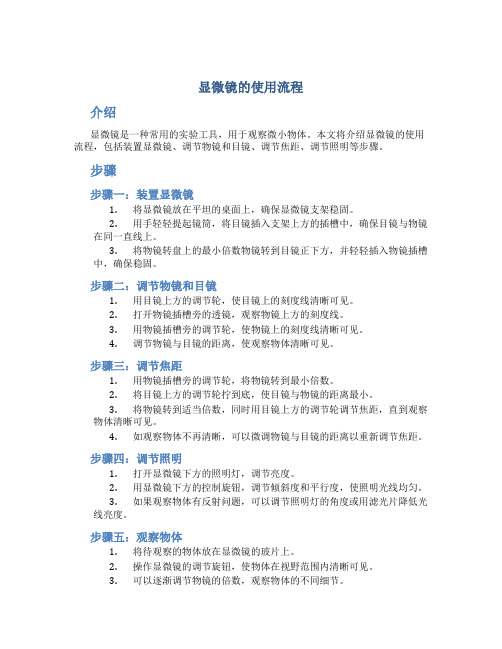 显微镜的使用流程

介绍

显微镜是一种常用的实验工具，用于观察微小物体。本文将介绍显微镜的使用流程，包括装置显微镜、调节物镜和目镜、调节焦距、调节照明等步骤。

步骤

步骤一：装置显微镜

1. 将显微镜放在平坦的桌面上，确保显微镜支架稳固。
2. 用手轻轻提起镜筒，将目镜插入支架上方的插槽中，确保目镜与物镜在同一直线上。
3. 将物镜转盘上的最小倍数物镜转到目镜正下方，并轻轻插入物镜插槽中，确保稳固。

步骤二：调节物镜和目镜

1. 用目镜上方的调节轮，使目镜上的刻度线清晰可见。
2. 打开物镜插槽旁的透镜，观察物镜上方的刻度线。
3. 用物镜插槽旁的调节轮，使物镜上的刻度线清晰可见。
4. 调节物镜与目镜的距离，使观察物体清晰可见。

步骤三：调节焦距

1. 用物镜插槽旁的调节轮，将物镜转到最小倍数。
2. 将目镜上方的调节轮拧到底，使目镜与物镜的距离最小。
3. 将物镜转到适当倍数，同时用目镜上方的调节轮调节焦距，直到观察物体清晰可见。
4. 如观察物体不再清晰，可以微调物镜与目镜的距离以重新调节焦距。

步骤四：调节照明

1. 打开显微镜下方的照明灯，调节亮度。
2. 用显微镜下方的控制旋钮，调节倾斜度和平行度，使照明光线均匀。
3. 如果观察物体有反射问题，可以调节照明灯的角度或用滤光片降低光线亮度。

步骤五：观察物体

1. 将待观察的物体放在显微镜的玻片上。
2. 操作显微镜的调节旋钮，使物体在视野范围内清晰可见。
3. 可以逐渐调节物镜的倍数，观察物体的不同细节。